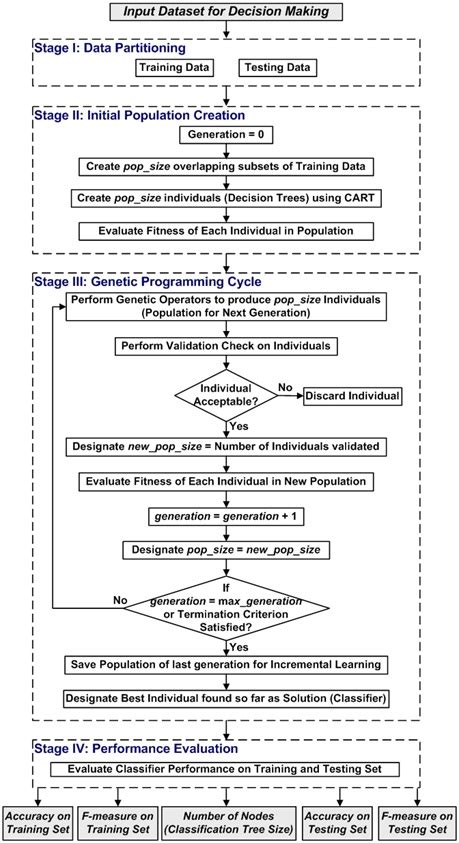 Input Dataset for Decision Making

Stage I: Data Partitioning

Training Data

Testing Data

Stage II: Initial Population Creation

Generation = 0

Create pop_size overlapping subsets of Training Data

Create pop_size individuals (Decision Trees) using CART

Evaluate Fitness of Each Individual in Population

Stage III: Genetic Programming Cycle

Perform Genetic Operators to produce pop_size Individuals (Population for Next Generation)

Perform Validation Check on Individuals

Individual Acceptable?

No

Discard Individual

Yes

Designate new_pop_size = Number of Individuals validated

Evaluate Fitness of Each Individual in New Population

generation = generation + 1

Designate pop_size = new_pop_size

No

If generation = max_generation or Termination Criterion Satisfied?

Yes

Save Population of last generation for Incremental Learning

Designate Best Individual found so far as Solution (Classifier)

Stage IV: Performance Evaluation

Evaluate Classifier Performance on Training and Testing Set

Accuracy on Training Set

F-measure on Training Set

Number of Nodes (Classification Tree Size)

Accuracy on Testing Set

F-measure on Testing Set